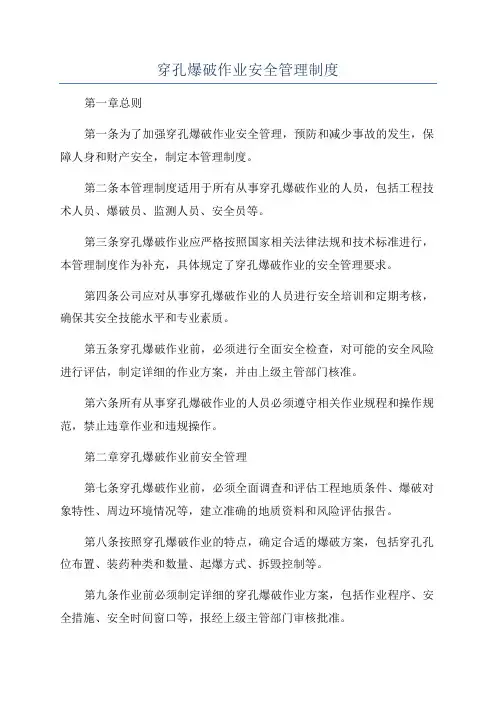 穿孔爆破作业安全管理制度

第一章总则

第一条为了加强穿孔爆破作业安全管理，预防和减少事故的发生，保障人身和财产安全，制定本管理制度。

第二条本管理制度适用于所有从事穿孔爆破作业的人员，包括工程技术人员、爆破员、监测人员、安全员等。

第三条穿孔爆破作业应严格按照国家相关法律法规和技术标准进行，本管理制度作为补充，具体规定了穿孔爆破作业的安全管理要求。

第四条公司应对从事穿孔爆破作业的人员进行安全培训和定期考核，确保其安全技能水平和专业素质。

第五条穿孔爆破作业前，必须进行全面安全检查，对可能的安全风险进行评估，制定详细的作业方案，并由上级主管部门核准。

第六条所有从事穿孔爆破作业的人员必须遵守相关作业规程和操作规范，禁止违章作业和违规操作。

第二章穿孔爆破作业前安全管理

第七条穿孔爆破作业前，必须全面调查和评估工程地质条件、爆破对象特性、周边环境情况等，建立准确的地质资料和风险评估报告。

第八条按照穿孔爆破作业的特点，确定合适的爆破方案，包括穿孔孔位布置、装药种类和数量、起爆方式、拆毁控制等。

第九条作业前必须制定详细的穿孔爆破作业方案，包括作业程序、安全措施、安全时间窗口等，报经上级主管部门审核批准。